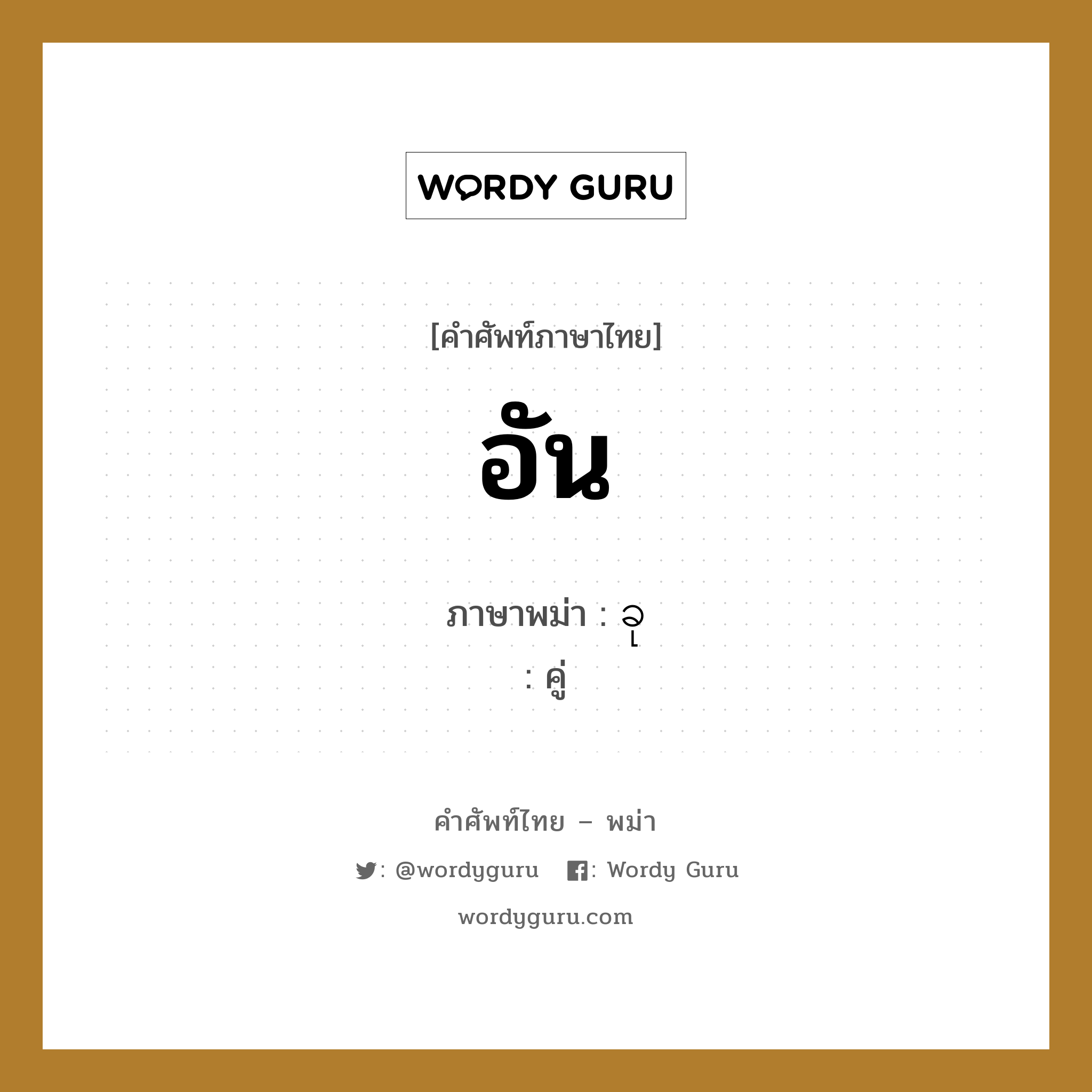 WORDY GURU

[คำศัพท์ภาษาไทย]

อัน

ภาษาพม่า : ခု
: คู่

คำศัพท์ไทย – พม่า

: @wordyguru : Wordy Guru

wordyguru.com